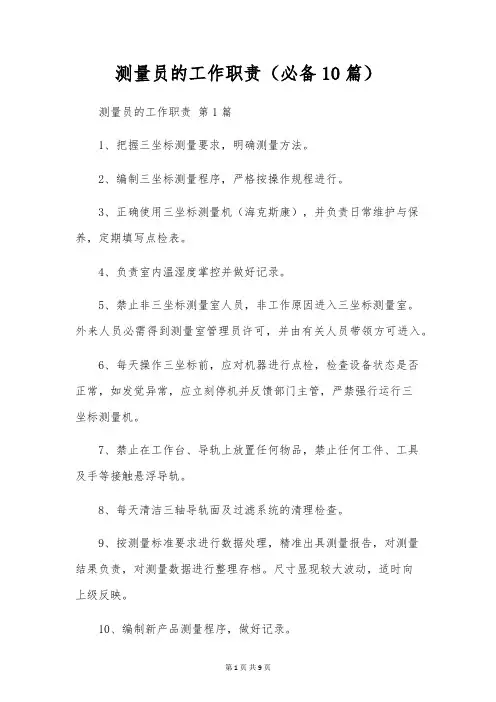 测量员的工作职责（必备10篇）

测量员的工作职责 第1篇

1、把握三坐标测量要求，明确测量方法。

2、编制三坐标测量程序，严格按操作规程进行。

3、正确使用三坐标测量机（海克斯康），并负责日常维护与保养，定期填写点检表。

4、负责室内温湿度掌控并做好记录。

5、禁止非三坐标测量室人员，非工作原因进入三坐标测量室。外来人员必需得到测量室管理员许可，并由有关人员带领方可进入。

6、每天操作三坐标前，应对机器进行点检，检查设备状态是否正常，如发觉异常，应立刻停机并反馈部门主管，严禁强行运行三坐标测量机。

7、禁止在工作台、导轨上放置任何物品，禁止任何工件、工具及手等接触悬浮导轨。

8、每天清洁三轴导轨面及过滤系统的清理检查。

9、按测量标准要求进行数据处理，精准出具测量报告，对测量结果负责，对测量数据进行整理存档。尺寸显现较大波动，适时向上级反映。

10、编制新产品测量程序，做好记录。

第1页 共9页